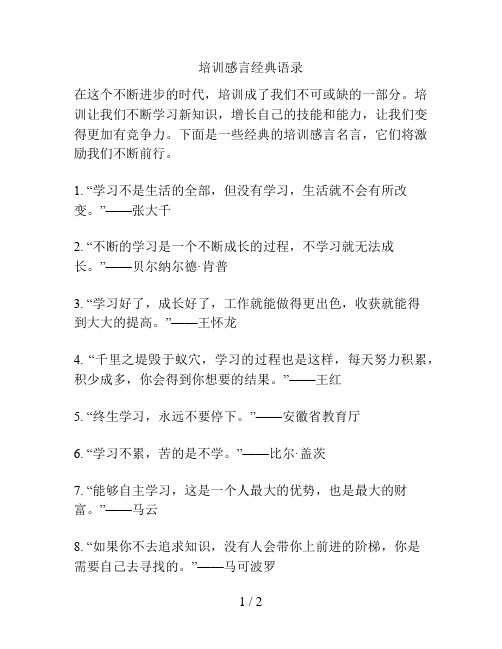 培训感言经典语录

在这个不断进步的时代，培训成了我们不可或缺的一部分。培训让我们不断学习新知识，增长自己的技能和能力，让我们变得更加有竞争力。下面是一些经典的培训感言名言，它们将激励我们不断前行。

1. “学习不是生活的全部，但没有学习，生活就不会有所改变。”——张大千

2. “不断的学习是一个不断成长的过程，不学习就无法成长。”——贝尔纳尔德·肯普

3. “学习好了，成长好了，工作就能做得更出色，收获就能得到大大的提高。”——王怀龙

4. “千里之堤毁于蚁穴，学习的过程也是这样，每天努力积累，积少成多，你会得到你想要的结果。”——王红

5. “终生学习，永远不要停下。”——安徽省教育厅

6. “学习不累，苦的是不学。”——比尔·盖茨

7. “能够自主学习，这是一个人最大的优势，也是最大的财富。”——马云

8. “如果你不去追求知识，没有人会带你上前进的阶梯，你是需要自己去寻找的。”——马可波罗

1 / 2